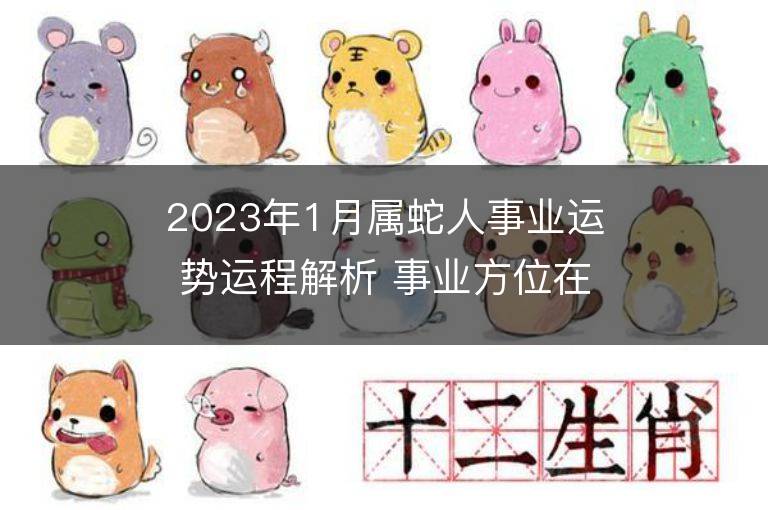 2023年1月属蛇人事业运势运程解析 事业方位在

十二生肖